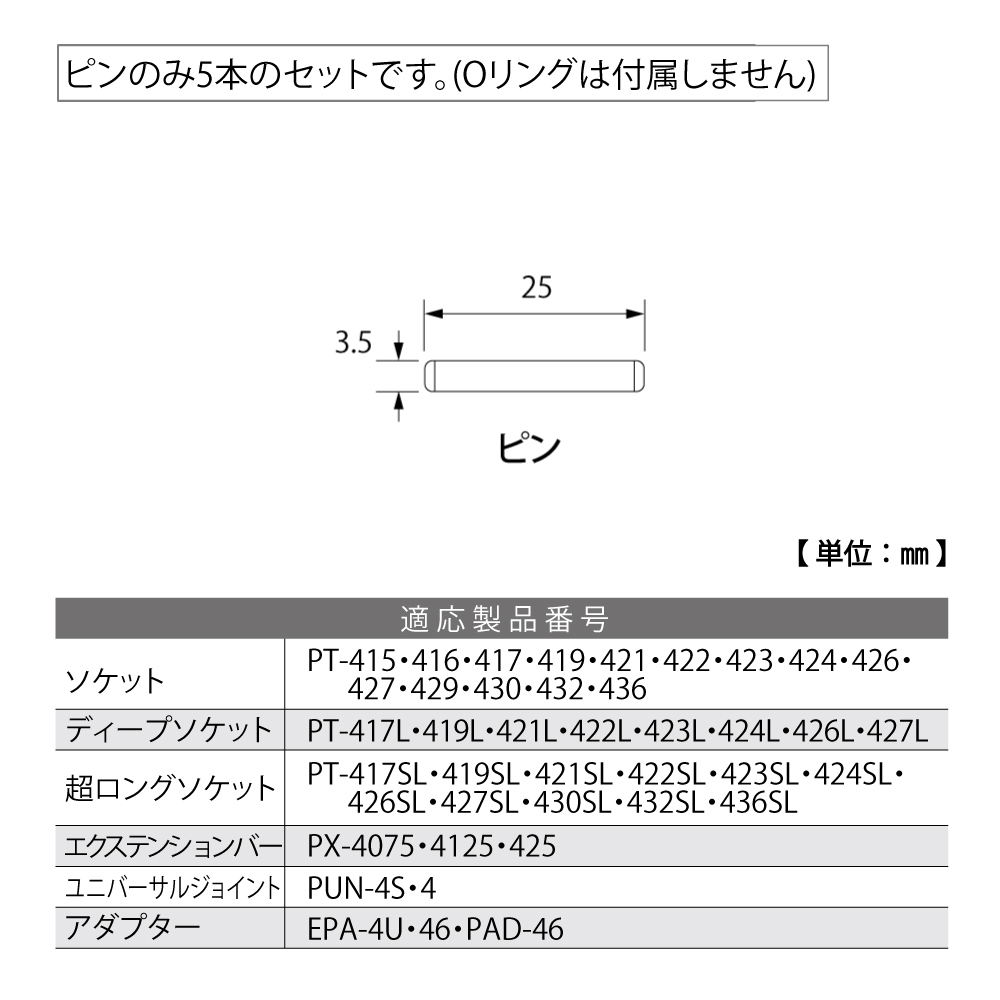 ピンのみ5本のセットです。(Oリングは付属しません)

25

3.5

ピン

【単位：㎜】

| 適応製品番号 | |
|---|---|
| ソケット | PT-415・416・417・419・421・422・423・424・426・427・429・430・432・436 |
| ディープソケット | PT-417L・419L・421L・422L・423L・424L・426L・427L |
| 超ロングソケット | PT-417SL・419SL・421SL・422SL・423SL・424SL・426SL・427SL・430SL・432SL・436SL |
| エクステンションバー | PX-4075・4125・425 |
| ユニバーサルジョイント | PUN-4S・4 |
| アダプター | EPA-4U・46・PAD-46 |